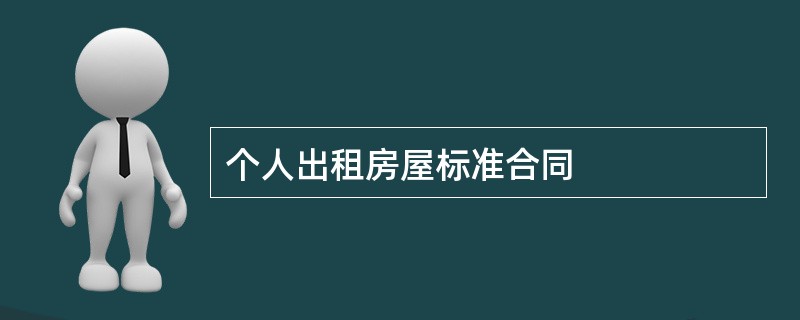 个人出租房屋标准合同